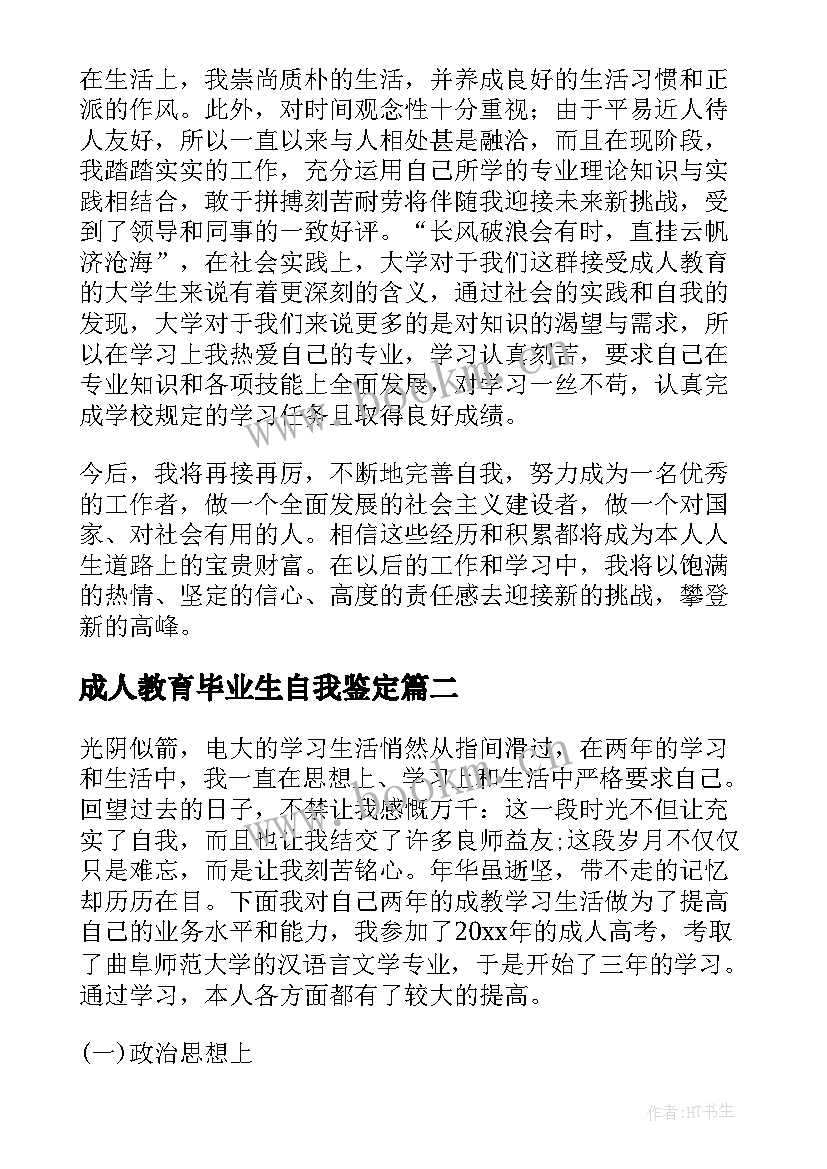 在生活上，我崇尚质朴的生活，并养成良好的生活习惯和正派的作风。此外，对时间观念性十分重视；由于平易近人待人友好，所以一直以来与人相处甚是融洽，而且在现阶段，我踏踏实实的工作，充分运用自己所学的专业理论知识与实践相结合，敢于拼搏刻苦耐劳将伴随我迎接未来新挑战，受到了领导和同事的一致好评。“长风破浪会有时，直挂云帆济沧海”，在社会实践上，大学对于我们这群接受成人教育的大学生来说有着更深刻的含义，通过社会的实践和自我的发现，大学对于我们来说更多的是对知识的渴望与需求，所以在学习上我热爱自己的专业，学习认真刻苦，要求自己在专业知识和各项技能上全面发展，对学习一丝不苟，认真完成学校规定的学习任务且取得良好成绩。

今后，我将再接再厉，不断地完善自我，努力成为一名优秀的工作者，做一个全面发展的社会主义建设者，做一个对国家、对社会有用的人。相信这些经历和积累都将成为本人人生道路上的宝贵财富。在以后的工作和学习中，我将以饱满的热情、坚定的信心、高度的责任感去迎接新的挑战，攀登新的高峰。

成人教育毕业生自我鉴定篇二

光阴似箭，电大的学习生活悄然从指间滑过，在两年的学习和生活中，我一直在思想上、学习上和生活中严格要求自己。回望过去的日子，不禁让我感慨万千：这一段时光不但让充实了自我，而且也让我结交了许多良师益友;这段岁月不仅仅只是难忘，而是让我刻苦铭心。年华虽逝坚，带不走的记忆却历历在目。下面我对自己两年的成教学习生活做为了提高自己的业务水平和能力，我参加了20xx年的成人高考，考取了曲阜师范大学的汉语言文学专业，于是开始了三年的学习。通过学习，本人各方面都有了较大的提高。

(一)政治思想上

作者:HT书生